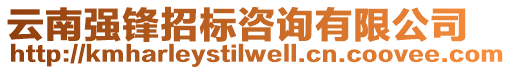 云南强锋招标咨询有限公司
http://kmharleystilwell.cn.coovee.com